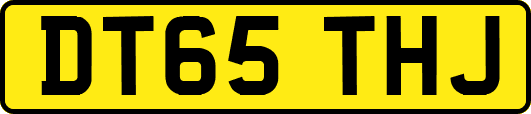 DT65 THJ